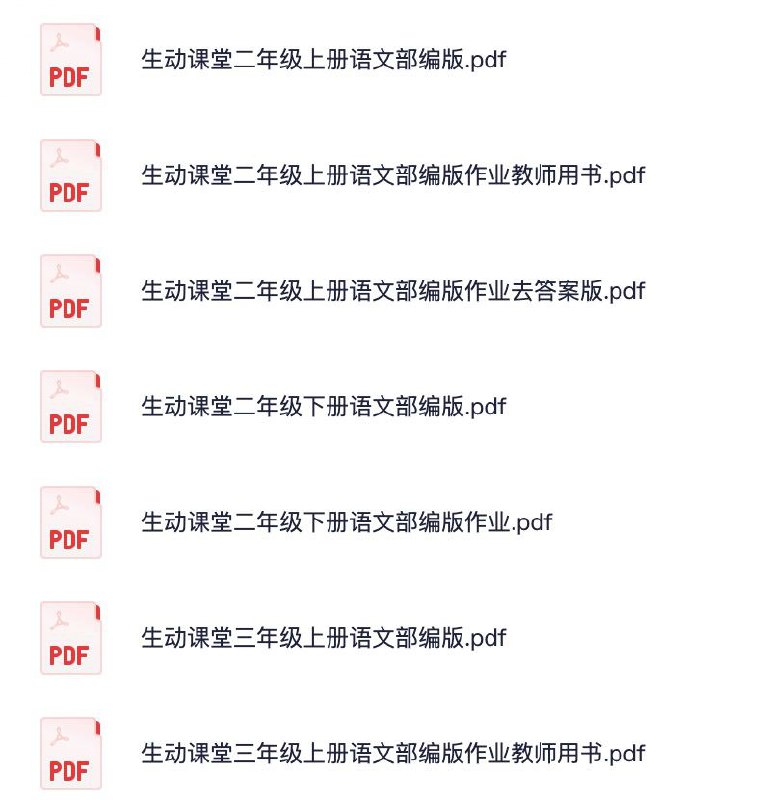 PDF
生动课堂二年级上册语文部编版.pdf

PDF
生动课堂二年级上册语文部编版作业教师用书.pdf

PDF
生动课堂二年级上册语文部编版作业去答案版.pdf

PDF
生动课堂二年级下册语文部编版.pdf

PDF
生动课堂二年级下册语文部编版作业.pdf

PDF
生动课堂三年级上册语文部编版.pdf

PDF
生动课堂三年级上册语文部编版作业教师用书.pdf